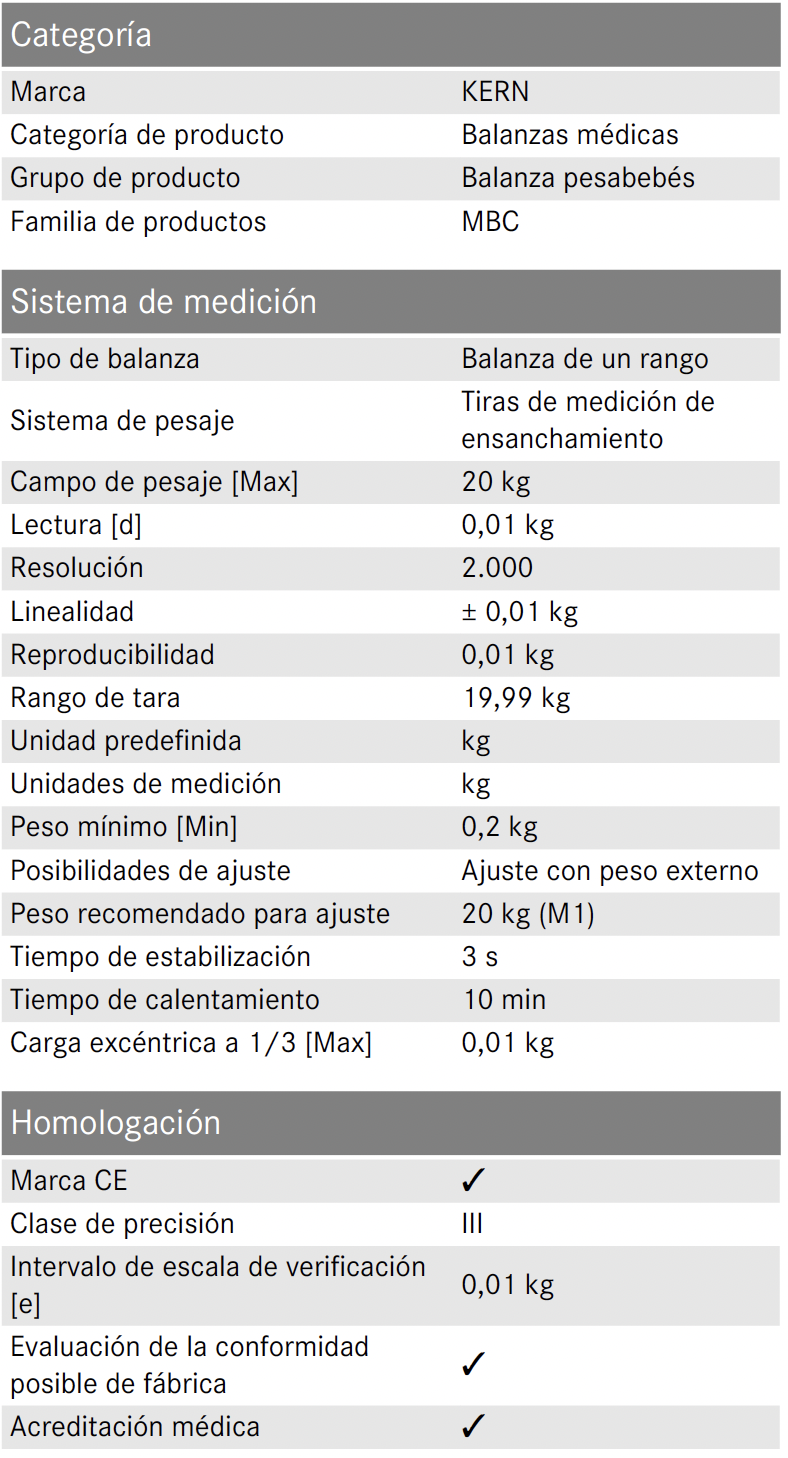 | Categoría | |
|---|---|
| Marca | KERN |
| Categoría de producto | Balanzas médicas |
| Grupo de producto | Balanza pesabebés |
| Familia de productos | MBC |

| Sistema de medición | |
|---|---|
| Tipo de balanza | Balanza de un rango |
| Sistema de pesaje | Tiras de medición de ensanchamiento |
| Campo de pesaje [Max] | 20 kg |
| Lectura [d] | 0,01 kg |
| Resolución | 2.000 |
| Linealidad | ± 0,01 kg |
| Reproducibilidad | 0,01 kg |
| Rango de tara | 19,99 kg |
| Unidad predefinida | kg |
| Unidades de medición | kg |
| Peso mínimo [Min] | 0,2 kg |
| Posibilidades de ajuste | Ajuste con peso externo |
| Peso recomendado para ajuste | 20 kg (M1) |
| Tiempo de estabilización | 3 s |
| Tiempo de calentamiento | 10 min |
| Carga excéntrica a 1/3 [Max] | 0,01 kg |

| Homologación | |
|---|---|
| Marca CE | ✓ |
| Clase de precisión | III |
| Intervalo de escala de verificación [e] | 0,01 kg |
| Evaluación de la conformidad posible de fábrica | ✓ |
| Acreditación médica | ✓ |